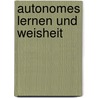 autonomes lernen und weisheit